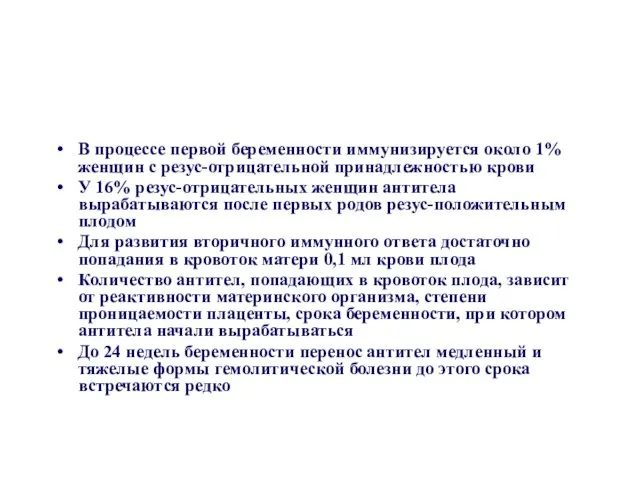 • В процессе первой беременности иммунизируется около 1% женщин с резус-отрицательной принадлежностью крови

• У 16% резус-отрицательных женщин антитела вырабатываются после первых родов резус-положительным плодом

• Для развития вторичного иммунного ответа достаточно попадания в кровоток матери 0,1 мл крови плода

• Количество антител, попадающих в кровоток плода, зависит от реактивности материнского организма, степени проницаемости плаценты, срока беременности, при котором антитела начали вырабатываться

• До 24 недель беременности перенос антител медленный и тяжелые формы гемолитической болезни до этого срока встречаются редко